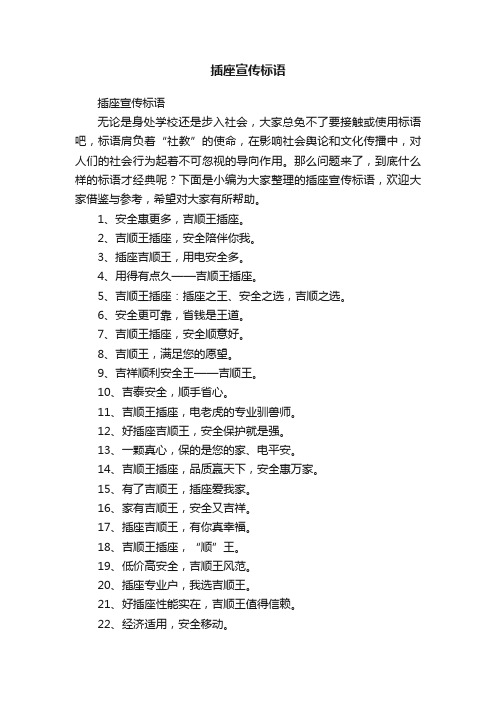 插座宣传标语

插座宣传标语

无论是身处学校还是步入社会，大家总免不了要接触或使用标语吧，标语肩负着“社教”的使命，在影响社会舆论和文化传播中，对人们的社会行为起着不可忽视的导向作用。那么问题来了，到底什么样的标语才经典呢？下面是小编为大家整理的插座宣传标语，欢迎大家借鉴与参考，希望对大家有所帮助。

1、安全惠更多，吉顺王插座。

2、吉顺王插座，安全陪伴你我。

3、插座吉顺王，用电安全多。

4、用得有点久——吉顺王插座。

5、吉顺王插座：插座之王、安全之选，吉顺之选。

6、安全更可靠，省钱是王道。

7、吉顺王插座，安全顺意好。

8、吉顺王，满足您的愿望。

9、吉祥顺利安全王——吉顺王。

10、吉泰安全，顺手省心。

11、吉顺王插座，电老虎的专业驯兽师。

12、好插座吉顺王，安全保护就是强。

13、一颗真心，保的是您的家、电平安。

14、吉顺王插座，品质赢天下，安全惠万家。

15、有了吉顺王，插座爱我家。

16、家有吉顺王，安全又吉祥。

17、插座吉顺王，有你真幸福。

18、吉顺王插座，“顺”王。

19、低价高安全，吉顺王风范。

20、插座专业户，我选吉顺王。

21、好插座性能实在，吉顺王值得信赖。

22、经济适用，安全移动。